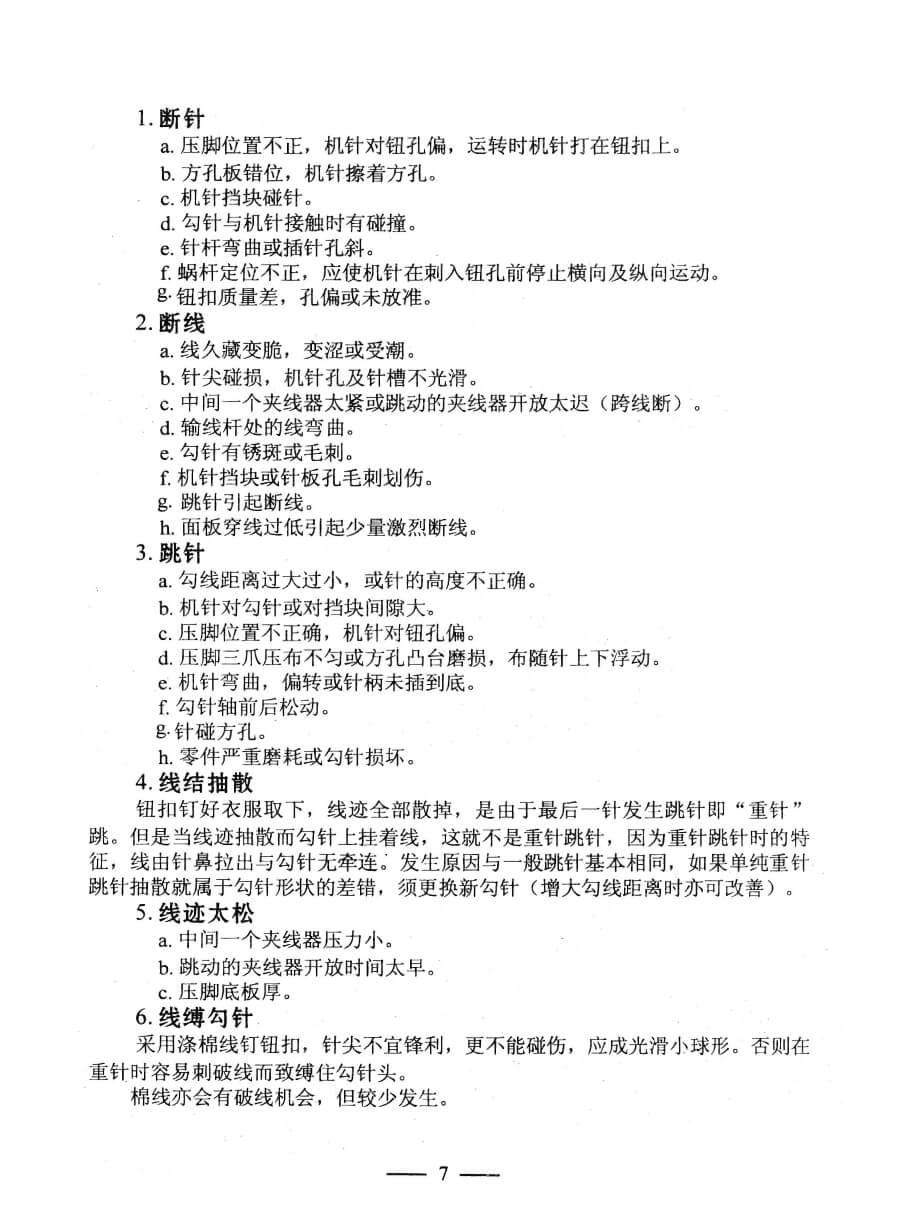 1. 断针

a. 压脚位置不正，机针对钮孔偏，运转时机针打在钮扣上。

b. 方孔板错位，机针擦着方孔。

c. 机针挡块碰针。

d. 勾针与机针接触时有碰撞。

e. 针杆弯曲或插针孔斜。

f. 蜗杆定位不正，应使机针在刺入钮孔前停止横向及纵向运动。

g. 钮扣质量差，孔偏或未放准。

2. 断线

a. 线久藏变脆，变涩或受潮。

b. 针尖碰损，机针孔及针槽不光滑。

c. 中间一个夹线器太紧或跳动的夹线器开放太迟（跨线断）。

d. 输线杆处的线弯曲。

e. 勾针有锈斑或毛刺。

f. 机针挡块或针板孔毛刺划伤。

g. 跳针引起断线。

h. 面板穿线过低引起少量激烈断线。

3. 跳针

a. 勾线距离过大过小，或针的高度不正确。

b. 机针对勾针或对挡块间隙大。

c. 压脚位置不正确，机针对钮孔偏。

d. 压脚三爪压布不匀或方孔凸台磨损，布随针上下浮动。

e. 机针弯曲，偏转或针柄未插到底。

f. 勾针轴前后松动。

g. 针碰方孔。

h. 零件严重磨耗或勾针损坏。

4. 线结抽散

钮扣钉好衣服取下，线迹全部散掉，是由于最后一针发生跳针即“重针”跳。但是当线迹抽散而勾针上挂着线，这就不是重针跳针，因为重针跳针时的特征，线由针鼻拉出与勾针无牵连。发生原因与一般跳针基本相同，如果单纯重针跳针抽散就属于勾针形状的差错，须更换新勾针（增大勾线距离时亦可改善）。

5. 线迹太松

a. 中间一个夹线器压力小。

b. 跳动的夹线器开放时间太早。

c. 压脚底板厚。

6. 线缚勾针

采用涤棉线钉钮扣，针尖不宜锋利，更不能碰伤，应成光滑小球形。否则在重针时容易刺破线而致缚住勾针头。

棉线亦会有破线机会，但较少发生。

—— 7 ——